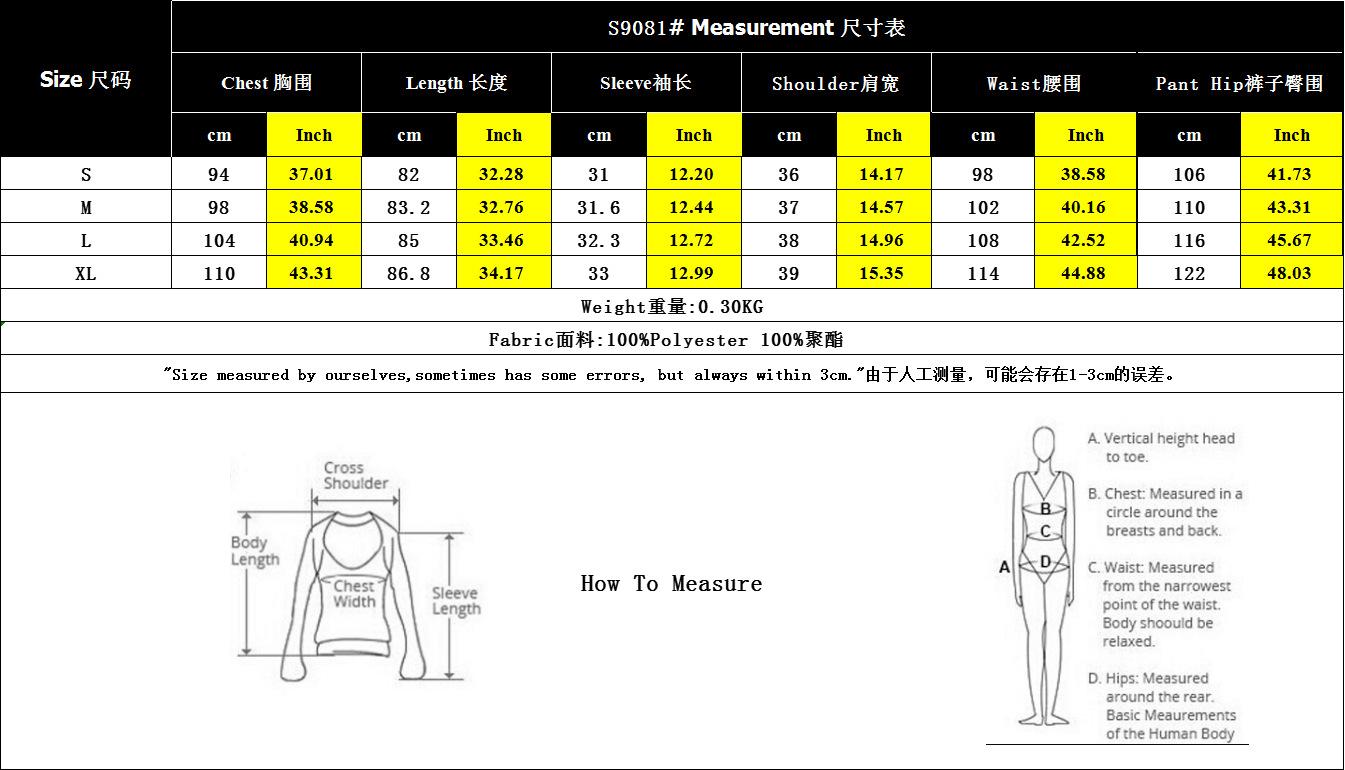 S9081# Measurement 尺寸表

| Size 尺码 | Chest 胸围 cm | Chest 胸围 Inch | Length 长度 cm | Length 长度 Inch | Sleeve袖长 cm | Sleeve袖长 Inch | Shoulder肩宽 cm | Shoulder肩宽 Inch | Waist腰围 cm | Waist腰围 Inch | Pant Hip裤子臀围 cm | Pant Hip裤子臀围 Inch |
|---|---|---|---|---|---|---|---|---|---|---|---|---|
| S | 94 | 37.01 | 82 | 32.28 | 31 | 12.20 | 36 | 14.17 | 98 | 38.58 | 106 | 41.73 |
| M | 98 | 38.58 | 83.2 | 32.76 | 31.6 | 12.44 | 37 | 14.57 | 102 | 40.16 | 110 | 43.31 |
| L | 104 | 40.94 | 85 | 33.46 | 32.3 | 12.72 | 38 | 14.96 | 108 | 42.52 | 116 | 45.67 |
| XL | 110 | 43.31 | 86.8 | 34.17 | 33 | 12.99 | 39 | 15.35 | 114 | 44.88 | 122 | 48.03 |

Weight重量:0.30KG

Fabric面料:100%Polyester 100%聚酯

"Size measured by ourselves,sometimes has some errors, but always within 3cm."由于人工测量，可能会存在1-3cm的误差。

Cross Shoulder
Body Length
Chest Width
Sleeve Length

How To Measure

A
B
C
D

A. Vertical height head to toe.
B. Chest: Measured in a circle around the breasts and back.
C. Waist: Measured from the narrowest point of the waist. Body shoould be relaxed.
D. Hips: Measured around the rear. Basic Meaurements of the Human Body